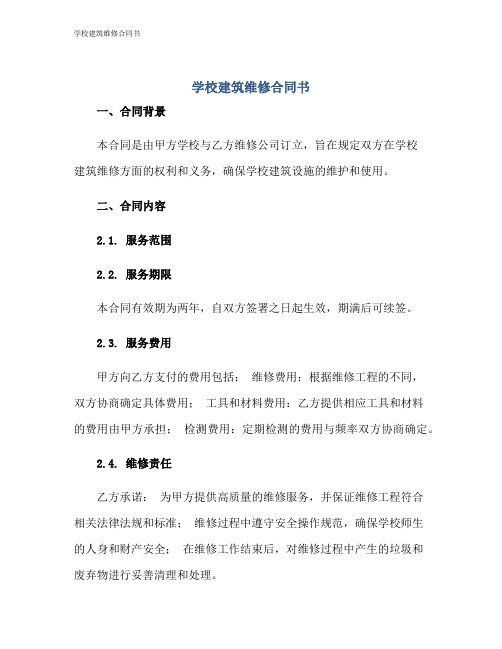 学校建筑维修合同书

学校建筑维修合同书

一、合同背景

本合同是由甲方学校与乙方维修公司订立，旨在规定双方在学校建筑维修方面的权利和义务，确保学校建筑设施的维护和使用。

二、合同内容

2.1. 服务范围

2.2. 服务期限

本合同有效期为两年，自双方签署之日起生效，期满后可续签。

2.3. 服务费用

甲方向乙方支付的费用包括： 维修费用：根据维修工程的不同，双方协商确定具体费用； 工具和材料费用：乙方提供相应工具和材料的费用由甲方承担； 检测费用：定期检测的费用与频率双方协商确定。

2.4. 维修责任

乙方承诺： 为甲方提供高质量的维修服务，并保证维修工程符合相关法律法规和标准； 维修过程中遵守安全操作规范，确保学校师生的人身和财产安全； 在维修工作结束后，对维修过程中产生的垃圾和废弃物进行妥善清理和处理。